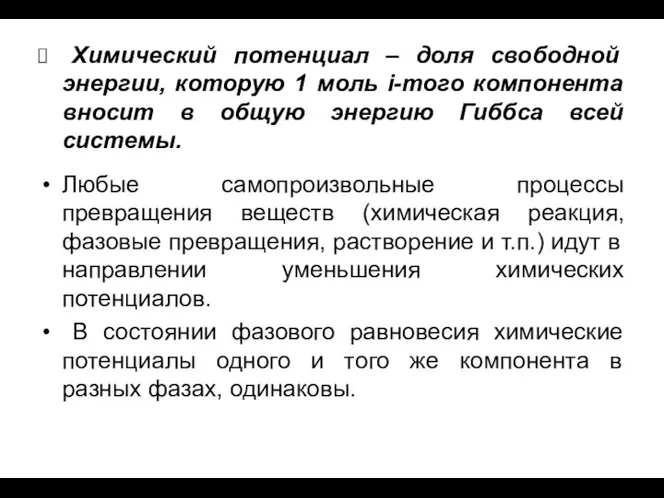 Химический потенциал – доля свободной энергии, которую 1 моль i-того компонента вносит в общую энергию Гиббса всей системы.

• Любые самопроизвольные процессы превращения веществ (химическая реакция, фазовые превращения, растворение и т.п.) идут в направлении уменьшения химических потенциалов.

• В состоянии фазового равновесия химические потенциалы одного и того же компонента в разных фазах, одинаковы.